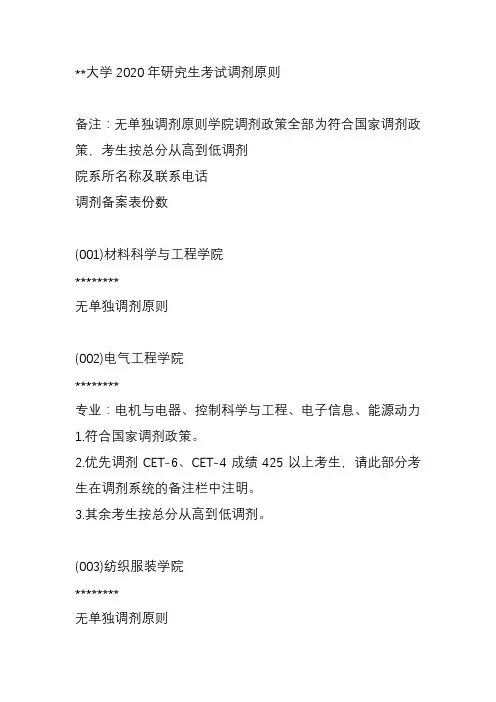 **大学 2020 年研究生考试调剂原则

备注：无单独调剂原则学院调剂政策全部为符合国家调剂政策，考生按总分从高到低调剂
院系所名称及联系电话
调剂备案表份数

(001)材料科学与工程学院
********
无单独调剂原则

(002)电气工程学院
********
专业：电机与电器、控制科学与工程、电子信息、能源动力
1.符合国家调剂政策。
2.优先调剂 CET-6、CET-4 成绩 425 以上考生，请此部分考生在调剂系统的备注栏中注明。
3.其余考生按总分从高到低调剂。

(003)纺织服装学院
********
无单独调剂原则